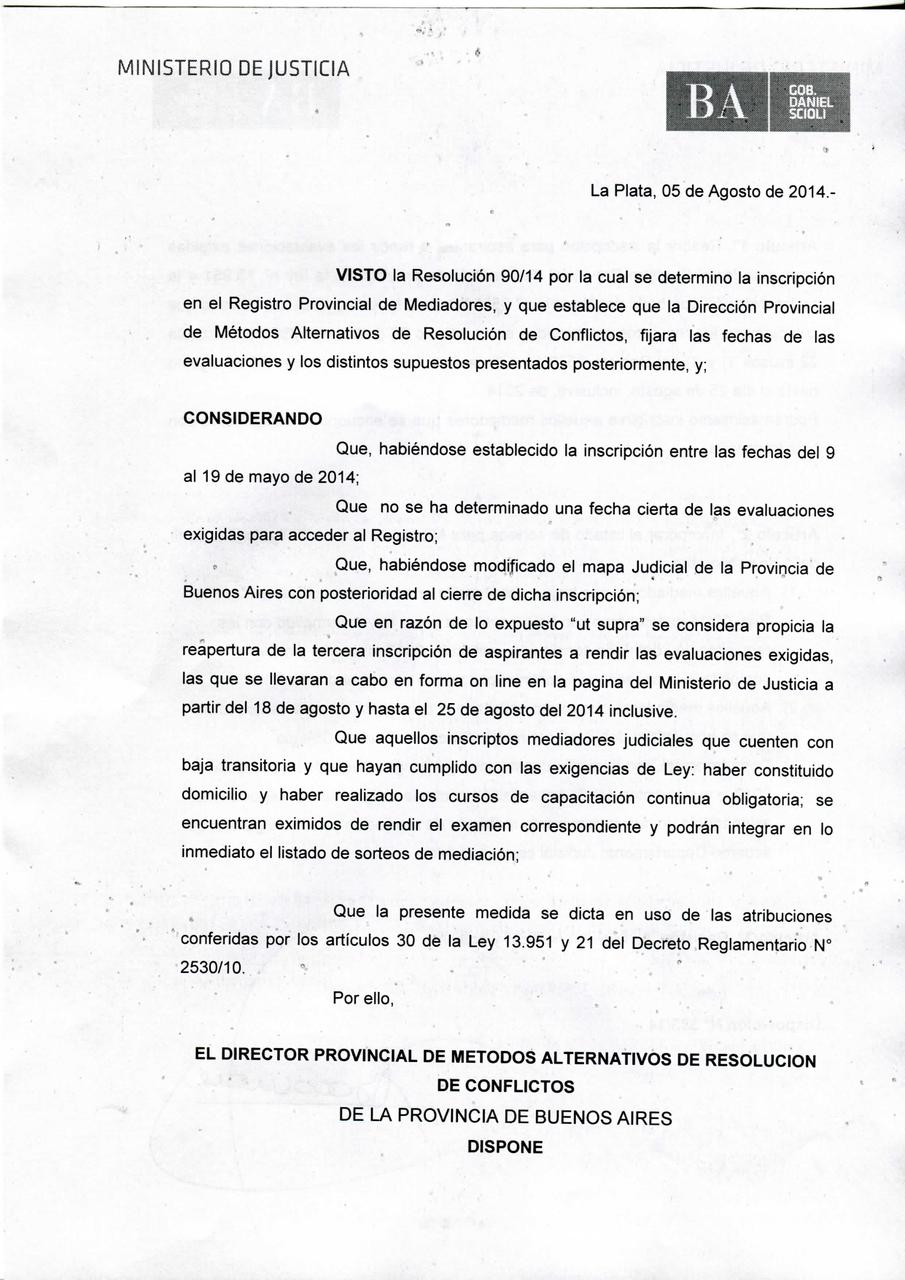 MINISTERIO DE JUSTICIA

BA GOB. DANIEL SCIOLI

La Plata, 05 de Agosto de 2014.-

**VISTO** la Resolución 90/14 por la cual se determino la inscripción en el Registro Provincial de Mediadores, y que establece que la Dirección Provincial de Métodos Alternativos de Resolución de Conflictos, fijara las fechas de las evaluaciones y los distintos supuestos presentados posteriormente, y;

**CONSIDERANDO**

Que, habiéndose establecido la inscripción entre las fechas del 9 al 19 de mayo de 2014;

Que no se ha determinado una fecha cierta de las evaluaciones exigidas para acceder al Registro;

Que, habiéndose modificado el mapa Judicial de la Provincia de Buenos Aires con posterioridad al cierre de dicha inscripción;

Que en razón de lo expuesto "ut supra" se considera propicia la reapertura de la tercera inscripción de aspirantes a rendir las evaluaciones exigidas, las que se llevaran a cabo en forma on line en la pagina del Ministerio de Justicia a partir del 18 de agosto y hasta el 25 de agosto del 2014 inclusive.

Que aquellos inscriptos mediadores judiciales que cuenten con baja transitoria y que hayan cumplido con las exigencias de Ley: haber constituido domicilio y haber realizado los cursos de capacitación continua obligatoria; se encuentran eximidos de rendir el examen correspondiente y podrán integrar en lo inmediato el listado de sorteos de mediación;

Que la presente medida se dicta en uso de las atribuciones conferidas por los artículos 30 de la Ley 13.951 y 21 del Decreto Reglamentario N° 2530/10.

Por ello,

**EL DIRECTOR PROVINCIAL DE METODOS ALTERNATIVOS DE RESOLUCION DE CONFLICTOS**
DE LA PROVINCIA DE BUENOS AIRES
**DISPONE**